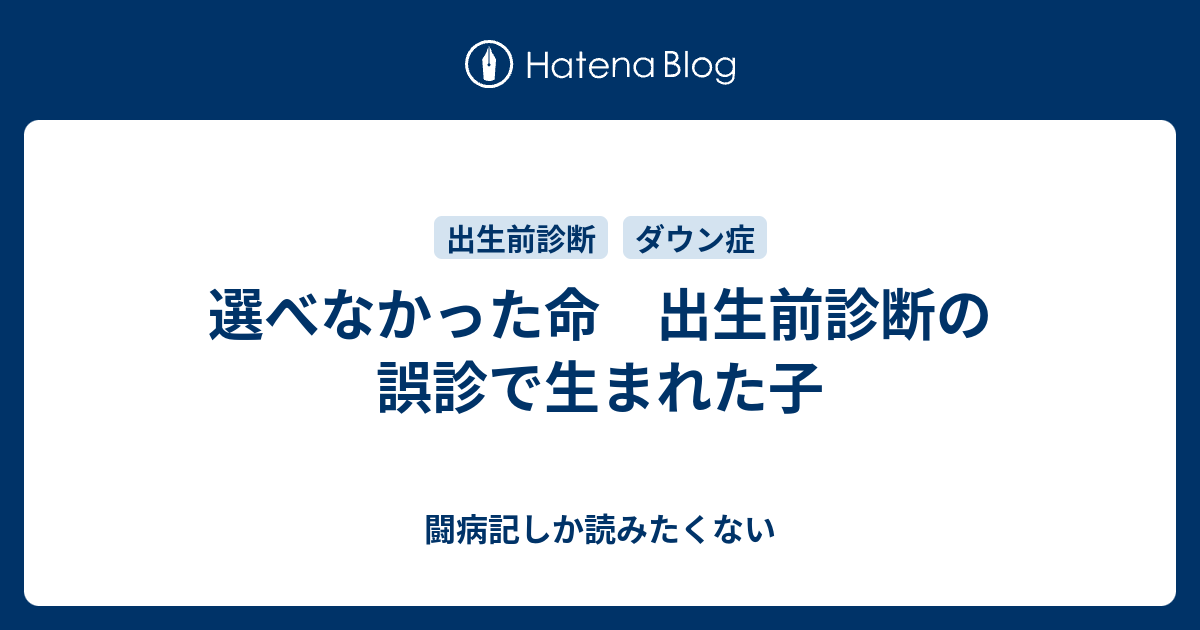 Hatena Blog

出生前診断 ダウン症

選べなかった命　出生前診断の誤診で生まれた子

闘病記しか読みたくない